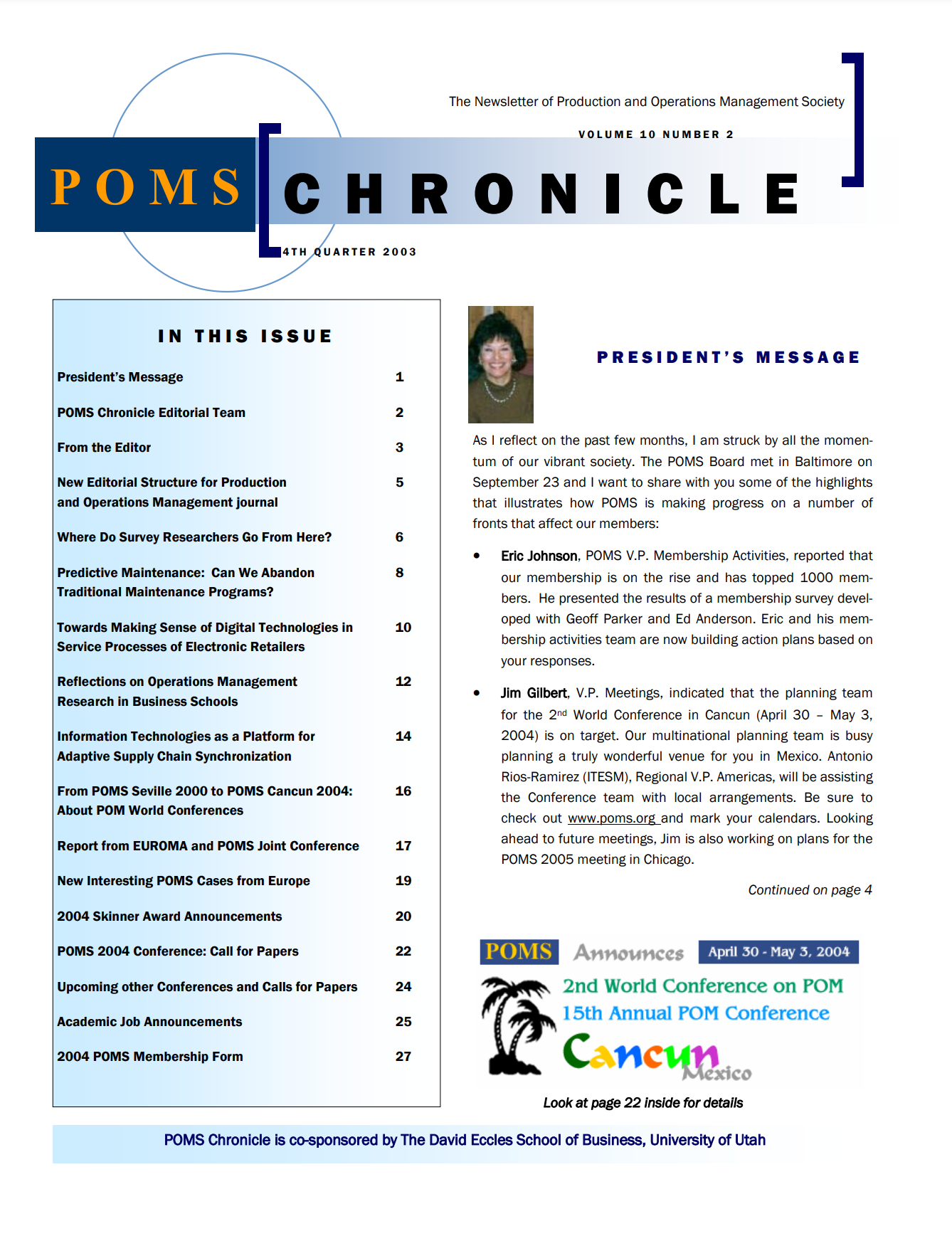 The Newsletter of Production and Operations Management Society

VOLUME 10 NUMBER 2

POMS CHRONICLE

4TH QUARTER 2003

IN THIS ISSUE

| | |
|---|---|
| President's Message | 1 |
| POMS Chronicle Editorial Team | 2 |
| From the Editor | 3 |
| New Editorial Structure for Production and Operations Management journal | 5 |
| Where Do Survey Researchers Go From Here? | 6 |
| Predictive Maintenance: Can We Abandon Traditional Maintenance Programs? | 8 |
| Towards Making Sense of Digital Technologies in Service Processes of Electronic Retailers | 10 |
| Reflections on Operations Management Research in Business Schools | 12 |
| Information Technologies as a Platform for Adaptive Supply Chain Synchronization | 14 |
| From POMS Seville 2000 to POMS Cancun 2004: About POM World Conferences | 16 |
| Report from EUROMA and POMS Joint Conference | 17 |
| New Interesting POMS Cases from Europe | 19 |
| 2004 Skinner Award Announcements | 20 |
| POMS 2004 Conference: Call for Papers | 22 |
| Upcoming other Conferences and Calls for Papers | 24 |
| Academic Job Announcements | 25 |
| 2004 POMS Membership Form | 27 |

PRESIDENT'S MESSAGE

As I reflect on the past few months, I am struck by all the momentum of our vibrant society. The POMS Board met in Baltimore on September 23 and I want to share with you some of the highlights that illustrates how POMS is making progress on a number of fronts that affect our members:

• Eric Johnson, POMS V.P. Membership Activities, reported that our membership is on the rise and has topped 1000 members. He presented the results of a membership survey developed with Geoff Parker and Ed Anderson. Eric and his membership activities team are now building action plans based on your responses.

• Jim Gilbert, V.P. Meetings, indicated that the planning team for the 2$^{nd}$ World Conference in Cancun (April 30 – May 3, 2004) is on target. Our multinational planning team is busy planning a truly wonderful venue for you in Mexico. Antonio Rios-Ramirez (ITESM), Regional V.P. Americas, will be assisting the Conference team with local arrangements. Be sure to check out www.poms.org and mark your calendars. Looking ahead to future meetings, Jim is also working on plans for the POMS 2005 meeting in Chicago.

Continued on page 4

POMS Announces April 30 - May 3, 2004

2nd World Conference on POM
15th Annual POM Conference
Cancun Mexico

Look at page 22 inside for details

POMS Chronicle is co-sponsored by The David Eccles School of Business, University of Utah